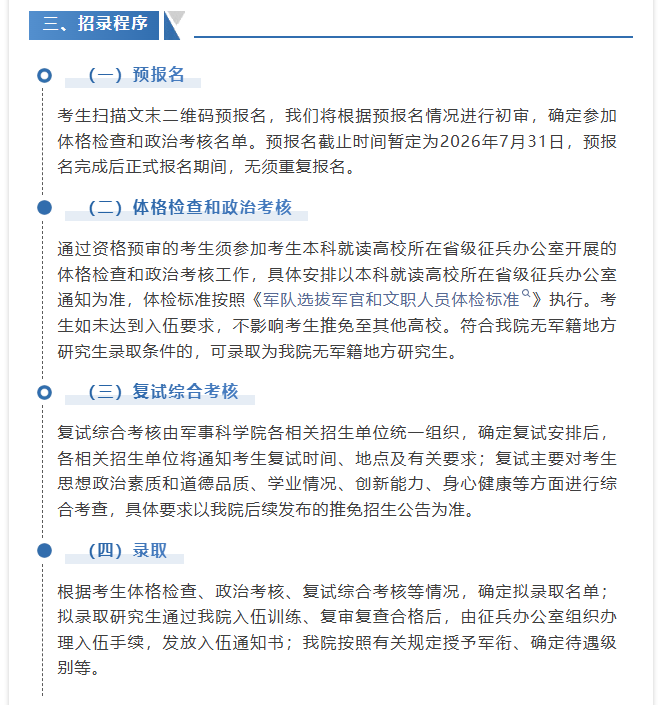 三、招录程序

（一）预报名

考生扫描文末二维码预报名，我们将根据预报名情况进行初审，确定参加体格检查和政治考核名单。预报名截止时间暂定为2026年7月31日，预报名完成后正式报名期间，无须重复报名。

（二）体格检查和政治考核

通过资格预审的考生须参加考生本科就读高校所在省级征兵办公室开展的体格检查和政治考核工作，具体安排以本科就读高校所在省级征兵办公室通知为准，体检标准按照《军队选拔军官和文职人员体检标准》执行。考生如未达到入伍要求，不影响考生推免至其他高校。符合我院无军籍地方研究生录取条件的，可录取为我院无军籍地方研究生。

（三）复试综合考核

复试综合考核由军事科学院各相关招生单位统一组织，确定复试安排后，各相关招生单位将通知考生复试时间、地点及有关要求；复试主要对考生思想政治素质和道德品质、学业情况、创新能力、身心健康等方面进行综合考查，具体要求以我院后续发布的推免招生公告为准。

（四）录取

根据考生体格检查、政治考核、复试综合考核等情况，确定拟录取名单；拟录取研究生通过我院入伍训练、复审复查合格后，由征兵办公室组织办理入伍手续，发放入伍通知书；我院按照有关规定授予军衔、确定待遇级别等。